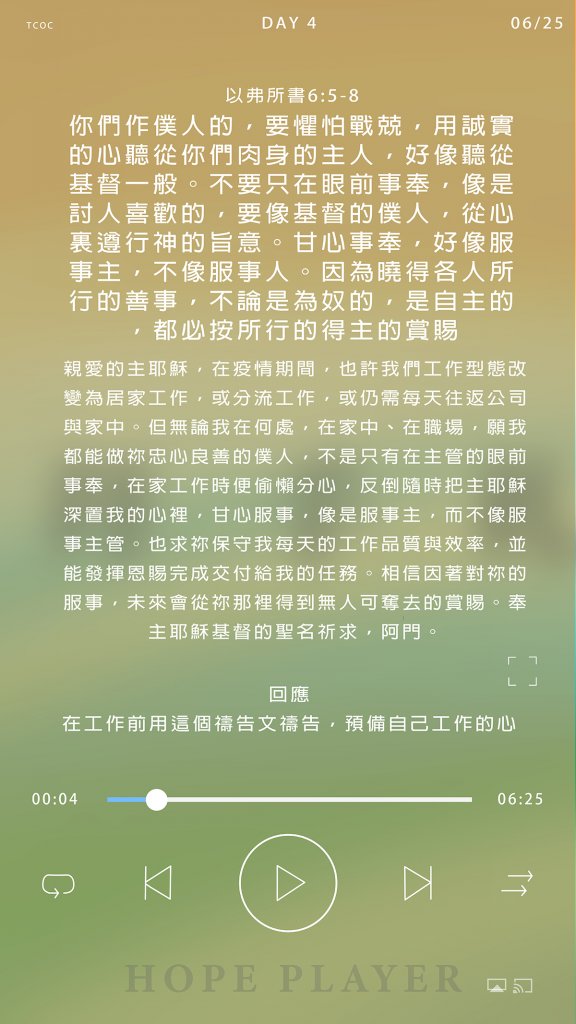 TCOC DAY 4 06/25

以弗所書6:5-8

你們作僕人的，要懼怕戰兢，用誠實的心聽從你們肉身的主人，好像聽從基督一般。不要只在眼前事奉，像是討人喜歡的，要像基督的僕人，從心裏遵行神的旨意。甘心事奉，好像服事主，不像服事人。因為曉得各人所行的善事，不論是為奴的，是自主的，都必按所行的得主的賞賜

親愛的主耶穌，在疫情期間，也許我們工作型態改變為居家工作，或分流工作，或仍需每天往返公司與家中。但無論我在何處，在家中、在職場，願我都能做祢忠心良善的僕人，不是只有在主管的眼前事奉，在家工作時便偷懶分心，反倒隨時把主耶穌深置我的心裡，甘心服事，像是服事主，而不像服事主管。也求祢保守我每天的工作品質與效率，並能發揮恩賜完成交付給我的任務。相信因著對祢的服事，未來會從祢那裡得到無人可奪去的賞賜。奉主耶穌基督的聖名祈求，阿門。

回應

在工作前用這個禱告文禱告，預備自己工作的心

00:04 06:25

HOPE PLAYER